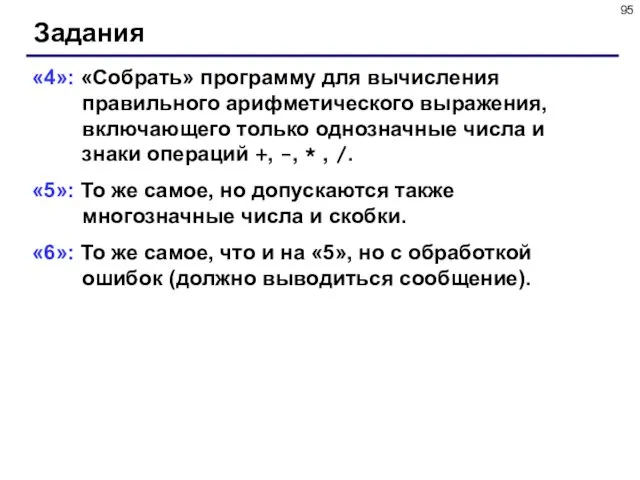 95

Задания

«4»: «Собрать» программу для вычисления правильного арифметического выражения, включающего только однозначные числа и знаки операций +, -, * , /.

«5»: То же самое, но допускаются также многозначные числа и скобки.

«6»: То же самое, что и на «5», но с обработкой ошибок (должно выводиться сообщение).